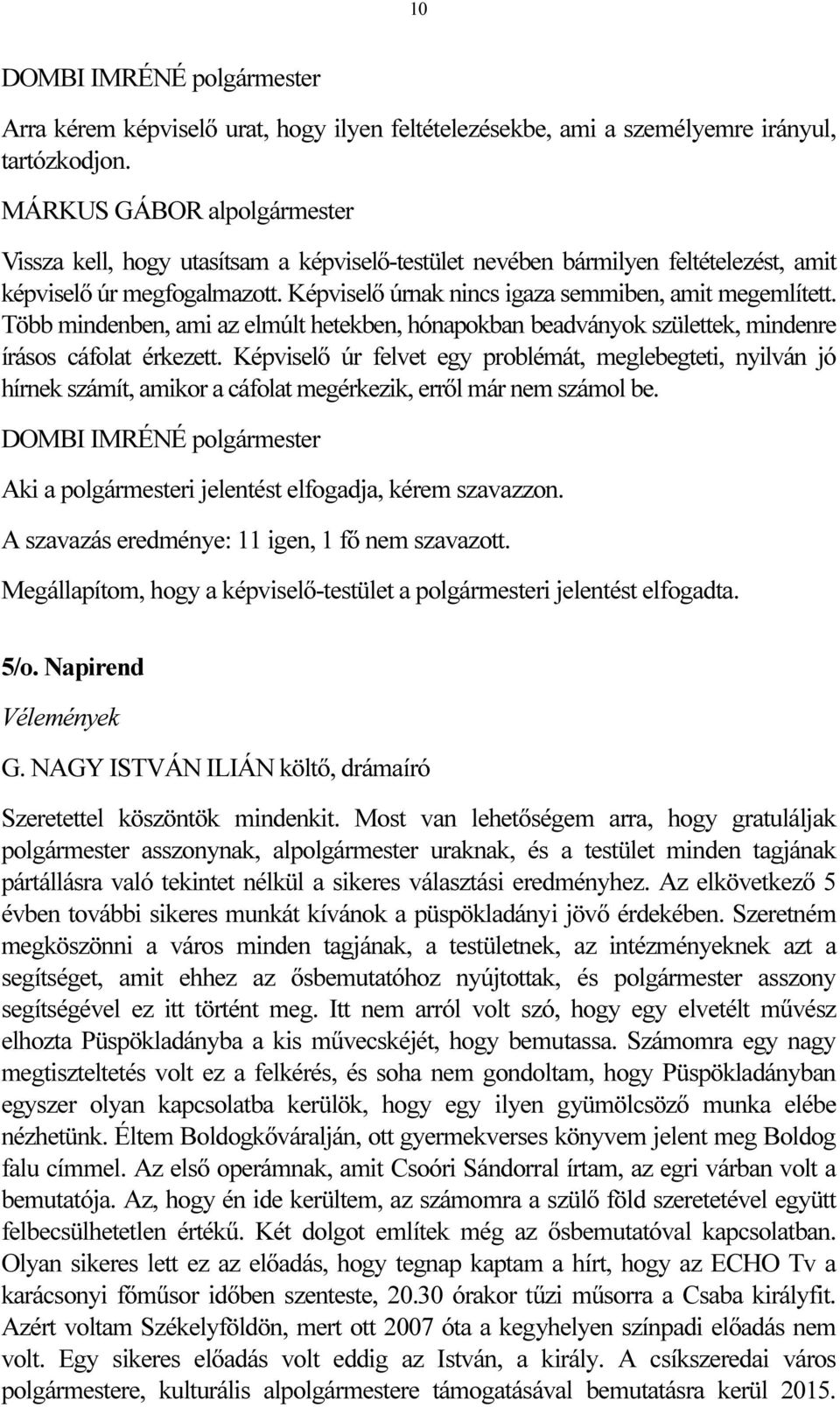 10

DOMBI IMRÉNÉ polgármester

Arra kérem képviselő urat, hogy ilyen feltételezésekbe, ami a személyemre irányul, tartózkodjon.

MÁRKUS GÁBOR alpolgármester

Vissza kell, hogy utasítsam a képviselő-testület nevében bármilyen feltételezést, amit képviselő úr megfogalmazott. Képviselő úrnak nincs igaza semmiben, amit megemlített. Több mindenben, ami az elmúlt hetekben, hónapokban beadványok születtek, mindenre írásos cáfolat érkezett. Képviselő úr felvet egy problémát, meglebegteti, nyilván jó hírnek számít, amikor a cáfolat megérkezik, erről már nem számol be.

DOMBI IMRÉNÉ polgármester

Aki a polgármesteri jelentést elfogadja, kérem szavazzon.

A szavazás eredménye: 11 igen, 1 fő nem szavazott.

Megállapítom, hogy a képviselő-testület a polgármesteri jelentést elfogadta.

5/o. Napirend

Vélemények

G. NAGY ISTVÁN ILIÁN költő, drámaíró

Szeretettel köszöntök mindenkit. Most van lehetőségem arra, hogy gratuláljak polgármester asszonynak, alpolgármester uraknak, és a testület minden tagjának pártállásra való tekintet nélkül a sikeres választási eredményhez. Az elkövetkező 5 évben további sikeres munkát kívánok a püspökladányi jövő érdekében. Szeretném megköszönni a város minden tagjának, a testületnek, az intézményeknek azt a segítséget, amit ehhez az ősbemutatóhoz nyújtottak, és polgármester asszony segítségével ez itt történt meg. Itt nem arról volt szó, hogy egy elvetélt művész elhozta Püspökladányba a kis művecskéjét, hogy bemutassa. Számomra egy nagy megtiszteltetés volt ez a felkérés, és soha nem gondoltam, hogy Püspökladányban egyszer olyan kapcsolatba kerülök, hogy egy ilyen gyümölcsöző munka elébe nézhetünk. Éltem Boldogkőváralján, ott gyermekverses könyvem jelent meg Boldog falu címmel. Az első operámnak, amit Csoóri Sándorral írtam, az egri várban volt a bemutatója. Az, hogy én ide kerültem, az számomra a szülő föld szeretetével együtt felbecsülhetetlen értékű. Két dolgot említek még az ősbemutatóval kapcsolatban. Olyan sikeres lett ez az előadás, hogy tegnap kaptam a hírt, hogy az ECHO Tv a karácsonyi főműsor időben szenteste, 20.30 órakor tűzi műsorra a Csaba királyfit. Azért voltam Székelyföldön, mert ott 2007 óta a kegyhelyen színpadi előadás nem volt. Egy sikeres előadás volt eddig az István, a király. A csíkszeredai város polgármestere, kulturális alpolgármestere támogatásával bemutatásra kerül 2015.